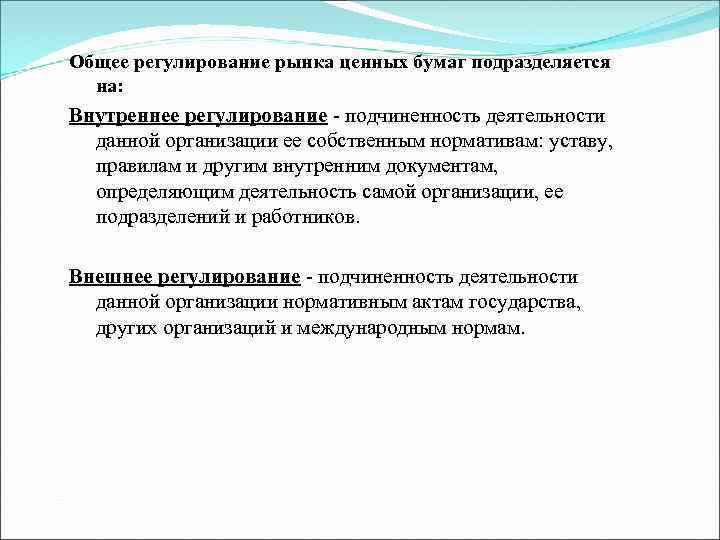 Общее регулирование рынка ценных бумаг подразделяется на:

Внутреннее регулирование - подчиненность деятельности данной организации ее собственным нормативам: уставу, правилам и другим внутренним документам, определяющим деятельность самой организации, ее подразделений и работников.

Внешнее регулирование - подчиненность деятельности данной организации нормативным актам государства, других организаций и международным нормам.